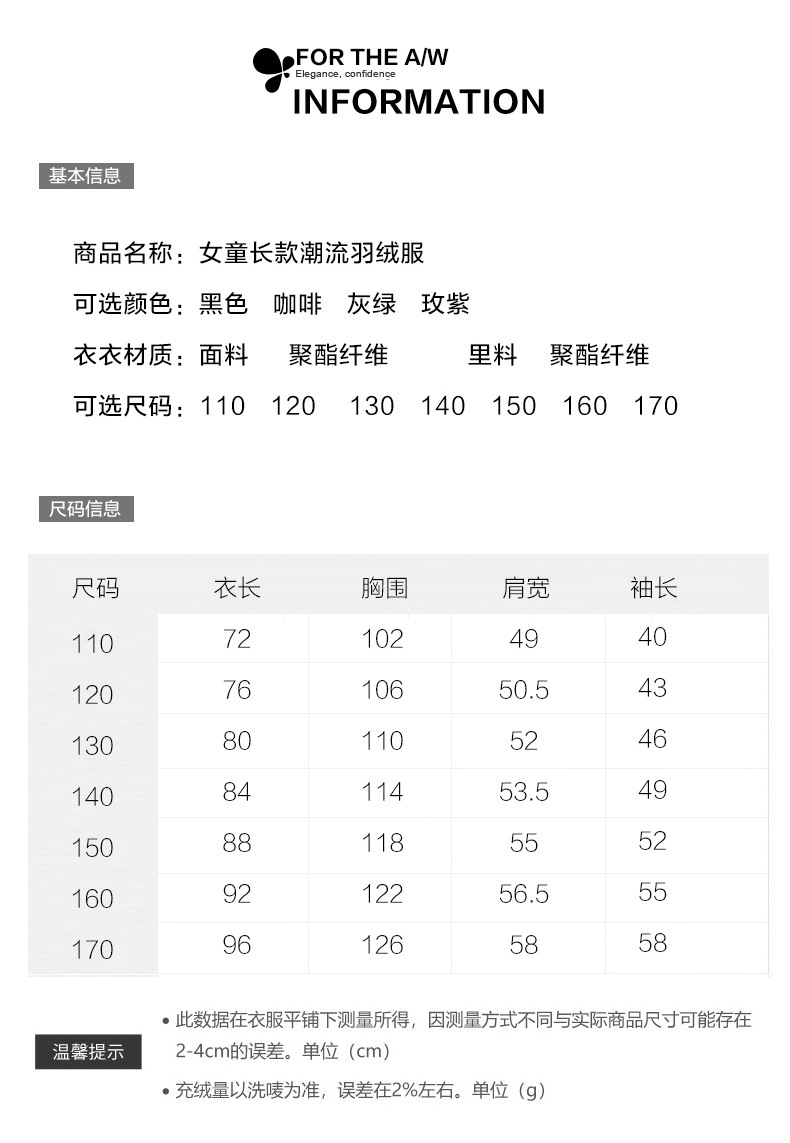 FOR THE A/W
Elegance, confidence
INFORMATION

基本信息

商品名称：女童长款潮流羽绒服

可选颜色：黑色　咖啡　灰绿　玫紫

衣衣材质：面料　聚酯纤维　里料　聚酯纤维

可选尺码：110　120　130　140　150　160　170

尺码信息

| 尺码 | 衣长 | 胸围 | 肩宽 | 袖长 |
|---|---|---|---|---|
| 110 | 72 | 102 | 49 | 40 |
| 120 | 76 | 106 | 50.5 | 43 |
| 130 | 80 | 110 | 52 | 46 |
| 140 | 84 | 114 | 53.5 | 49 |
| 150 | 88 | 118 | 55 | 52 |
| 160 | 92 | 122 | 56.5 | 55 |
| 170 | 96 | 126 | 58 | 58 |

温馨提示

• 此数据在衣服平铺下测量所得，因测量方式不同与实际商品尺寸可能存在2-4cm的误差。单位（cm）

• 充绒量以洗唛为准，误差在2%左右。单位（g）